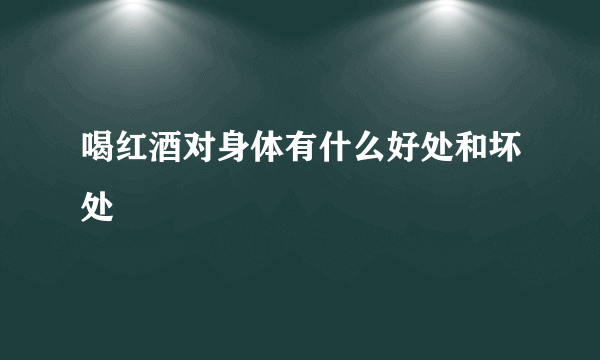 喝红酒对身体有什么好处和坏处